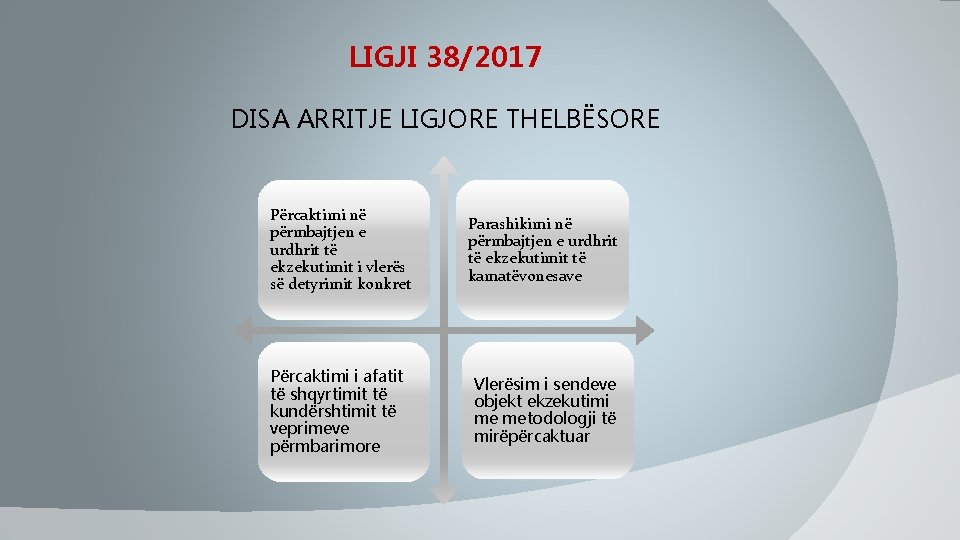 LIGJI 38/2017

DISA ARRITJE LIGJORE THELBËSORE

Përcaktimi në përmbajtjen e urdhrit të ekzekutimit i vlerës së detyrimit konkret

Parashikimi në përmbajtjen e urdhrit të ekzekutimit të kamatëvonesave

Përcaktimi i afatit të shqyrtimit të kundërshtimit të veprimeve përmbarimore

Vlerësim i sendeve objekt ekzekutimi me metodologji të mirëpërcaktuar